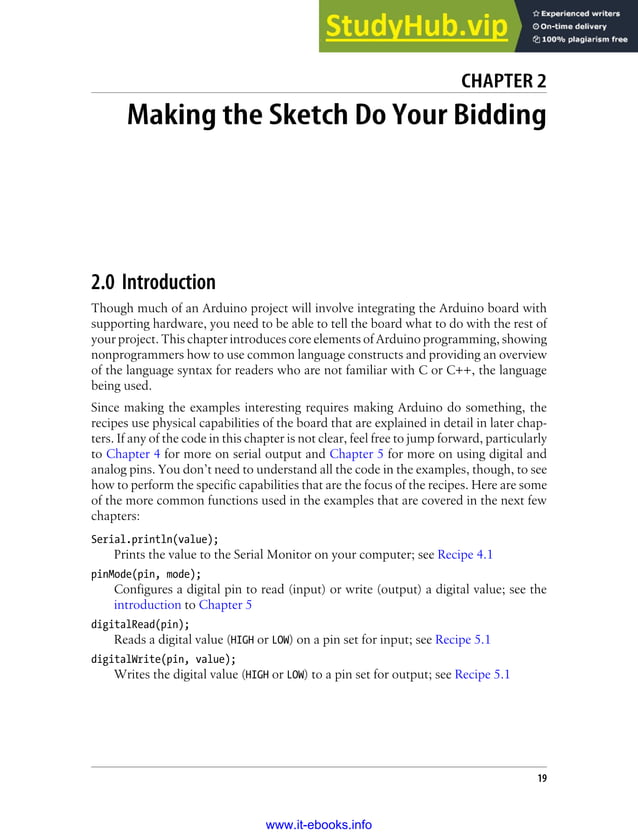 StudyHub.vip
Experienced writers
On-time delivery
100% plagiarism free

CHAPTER 2
Making the Sketch Do Your Bidding

2.0 Introduction

Though much of an Arduino project will involve integrating the Arduino board with supporting hardware, you need to be able to tell the board what to do with the rest of your project. This chapter introduces core elements of Arduino programming, showing nonprogrammers how to use common language constructs and providing an overview of the language syntax for readers who are not familiar with C or C++, the language being used.

Since making the examples interesting requires making Arduino do something, the recipes use physical capabilities of the board that are explained in detail in later chapters. If any of the code in this chapter is not clear, feel free to jump forward, particularly to Chapter 4 for more on serial output and Chapter 5 for more on using digital and analog pins. You don't need to understand all the code in the examples, though, to see how to perform the specific capabilities that are the focus of the recipes. Here are some of the more common functions used in the examples that are covered in the next few chapters:

Serial.println(value);
Prints the value to the Serial Monitor on your computer; see Recipe 4.1

pinMode(pin, mode);
Configures a digital pin to read (input) or write (output) a digital value; see the introduction to Chapter 5

digitalRead(pin);
Reads a digital value (HIGH or LOW) on a pin set for input; see Recipe 5.1

digitalWrite(pin, value);
Writes the digital value (HIGH or LOW) to a pin set for output; see Recipe 5.1

19

www.it-ebooks.info